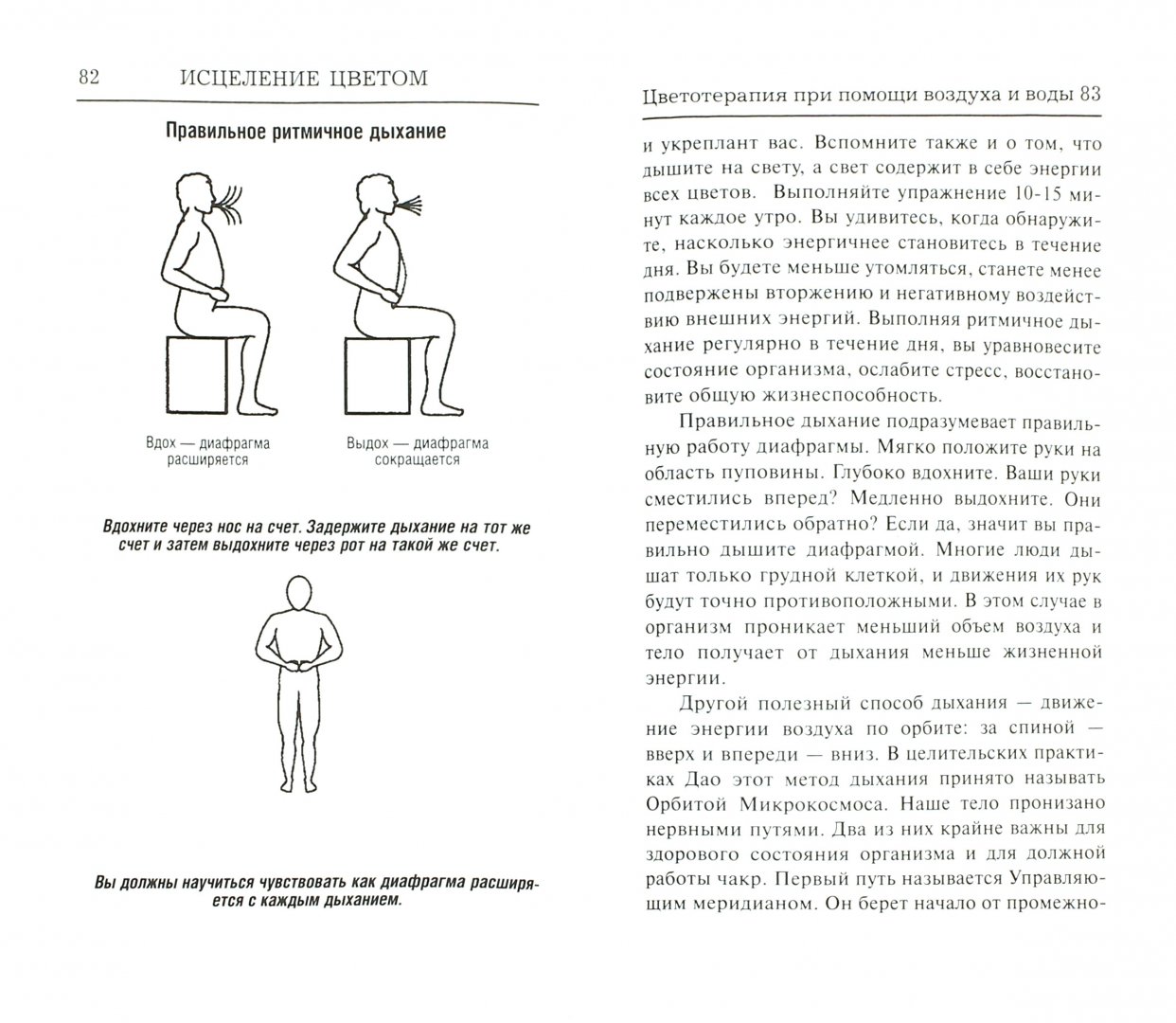 82 ИСЦЕЛЕНИЕ ЦВЕТОМ

Правильное ритмичное дыхание

Вдох — диафрагма расширяется

Выдох — диафрагма сокращается

Вдохните через нос на счет. Задержите дыхание на тот же счет и затем выдохните через рот на такой же счет.

Вы должны научиться чувствовать как диафрагма расширяется с каждым дыханием.

Цветотерапия при помощи воздуха и воды 83

и укреплант вас. Вспомните также и о том, что дышите на свету, а свет содержит в себе энергии всех цветов. Выполняйте упражнение 10-15 минут каждое утро. Вы удивитесь, когда обнаружите, насколько энергичнее становитесь в течение дня. Вы будете меньше утомляться, станете менее подвержены вторжению и негативному воздействию внешних энергий. Выполняя ритмичное дыхание регулярно в течение дня, вы уравновесите состояние организма, ослабите стресс, восстановите общую жизнеспособность.

Правильное дыхание подразумевает правильную работу диафрагмы. Мягко положите руки на область пуповины. Глубоко вдохните. Ваши руки сместились вперед? Медленно выдохните. Они переместились обратно? Если да, значит вы правильно дышите диафрагмой. Многие люди дышат только грудной клеткой, и движения их рук будут точно противоположными. В этом случае в организм проникает меньший объем воздуха и тело получает от дыхания меньше жизненной энергии.

Другой полезный способ дыхания — движение энергии воздуха по орбите: за спиной — вверх и впереди — вниз. В целительских практиках Дао этот метод дыхания принято называть Орбитой Микрокосмоса. Наше тело пронизано нервными путями. Два из них крайне важны для здорового состояния организма и для должной работы чакр. Первый путь называется Управляющим меридианом. Он берет начало от промежно-